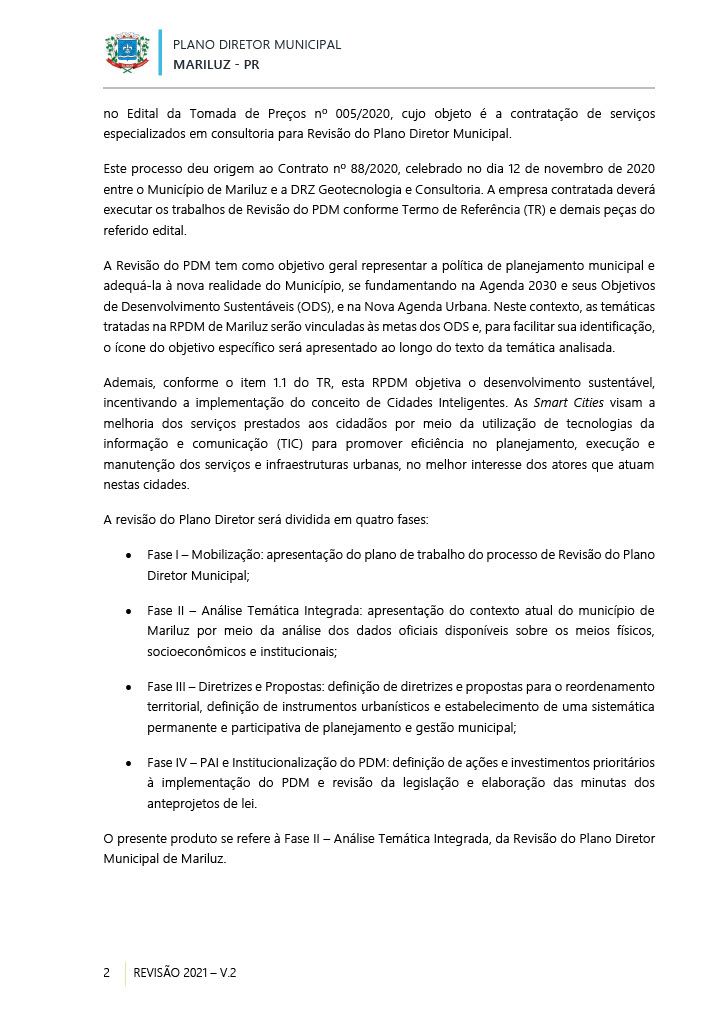 PLANO DIRETOR MUNICIPAL
MARILUZ - PR

no Edital da Tomada de Preços nº 005/2020, cujo objeto é a contratação de serviços especializados em consultoria para Revisão do Plano Diretor Municipal.

Este processo deu origem ao Contrato nº 88/2020, celebrado no dia 12 de novembro de 2020 entre o Município de Mariluz e a DRZ Geotecnologia e Consultoria. A empresa contratada deverá executar os trabalhos de Revisão do PDM conforme Termo de Referência (TR) e demais peças do referido edital.

A Revisão do PDM tem como objetivo geral representar a política de planejamento municipal e adequá-la à nova realidade do Município, se fundamentando na Agenda 2030 e seus Objetivos de Desenvolvimento Sustentáveis (ODS), e na Nova Agenda Urbana. Neste contexto, as temáticas tratadas na RPDM de Mariluz serão vinculadas às metas dos ODS e, para facilitar sua identificação, o ícone do objetivo específico será apresentado ao longo do texto da temática analisada.

Ademais, conforme o item 1.1 do TR, esta RPDM objetiva o desenvolvimento sustentável, incentivando a implementação do conceito de Cidades Inteligentes. As Smart Cities visam a melhoria dos serviços prestados aos cidadãos por meio da utilização de tecnologias da informação e comunicação (TIC) para promover eficiência no planejamento, execução e manutenção dos serviços e infraestruturas urbanas, no melhor interesse dos atores que atuam nestas cidades.

A revisão do Plano Diretor será dividida em quatro fases:

• Fase I – Mobilização: apresentação do plano de trabalho do processo de Revisão do Plano Diretor Municipal;

• Fase II – Análise Temática Integrada: apresentação do contexto atual do município de Mariluz por meio da análise dos dados oficiais disponíveis sobre os meios físicos, socioeconômicos e institucionais;

• Fase III – Diretrizes e Propostas: definição de diretrizes e propostas para o reordenamento territorial, definição de instrumentos urbanísticos e estabelecimento de uma sistemática permanente e participativa de planejamento e gestão municipal;

• Fase IV – PAI e Institucionalização do PDM: definição de ações e investimentos prioritários à implementação do PDM e revisão da legislação e elaboração das minutas dos anteprojetos de lei.

O presente produto se refere à Fase II – Análise Temática Integrada, da Revisão do Plano Diretor Municipal de Mariluz.

2 REVISÃO 2021 – V.2